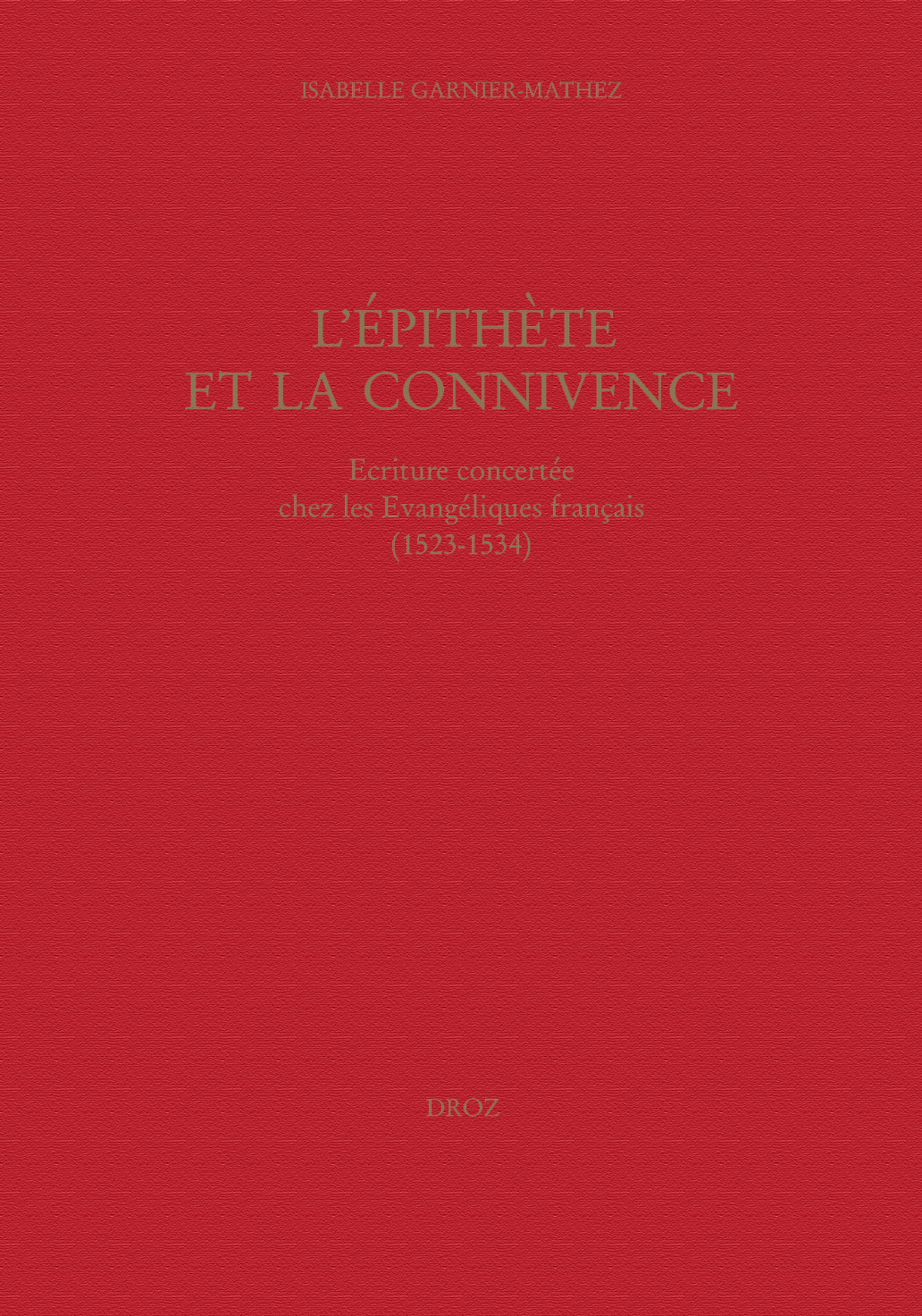 ISABELLE GARNIER-MATHEZ

L'ÉPITHÈTE
ET LA CONNIVENCE

Ecriture concertée
chez les Evangéliques français
(1523-1534)

DROZ